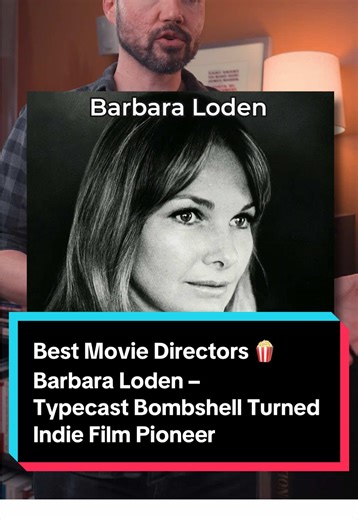 Barbara Loden

Best Movie Directors 🍿
Barbara Loden – Typecast Bombshell Turned Indie Film Pioneer